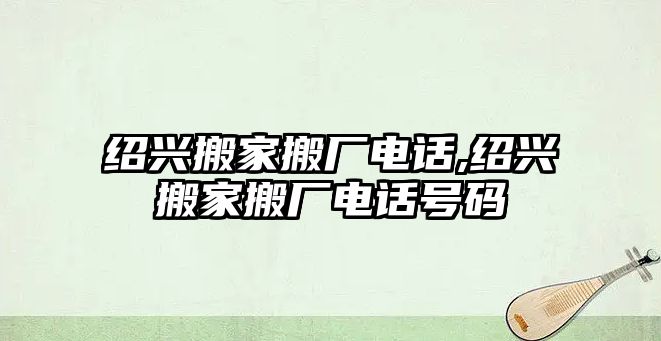 绍兴搬家搬厂电话,绍兴搬家搬厂电话号码